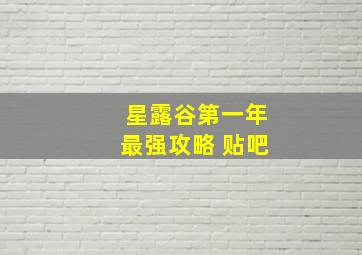 星露谷第一年
最强攻略 贴吧